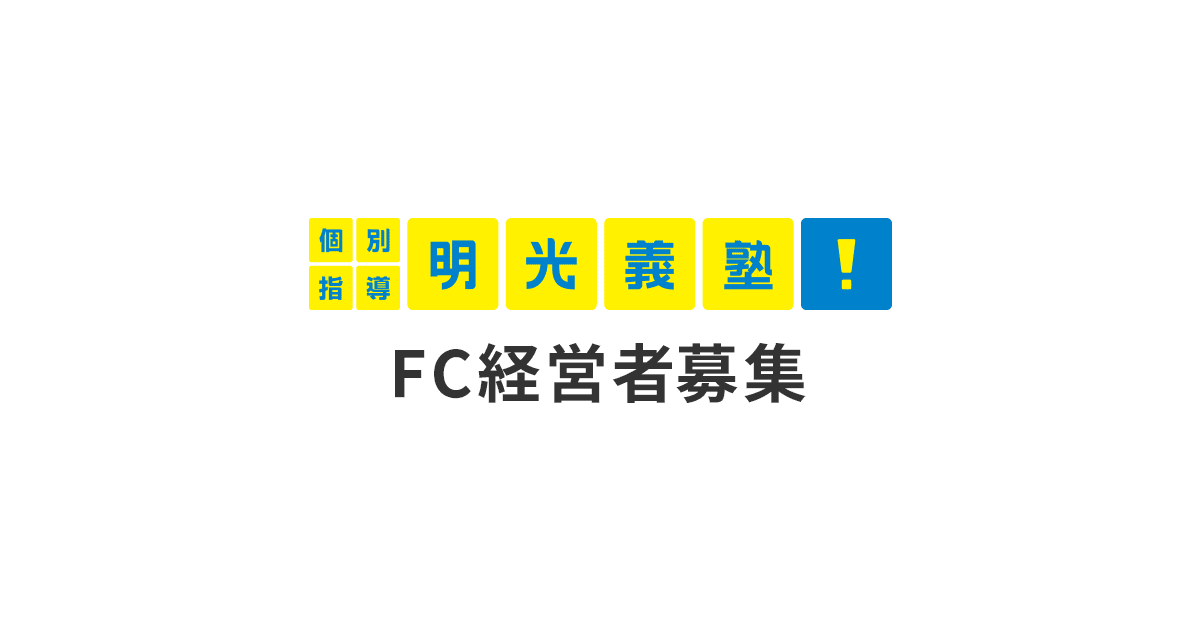 個別指導 明光義塾!

FC経営者募集